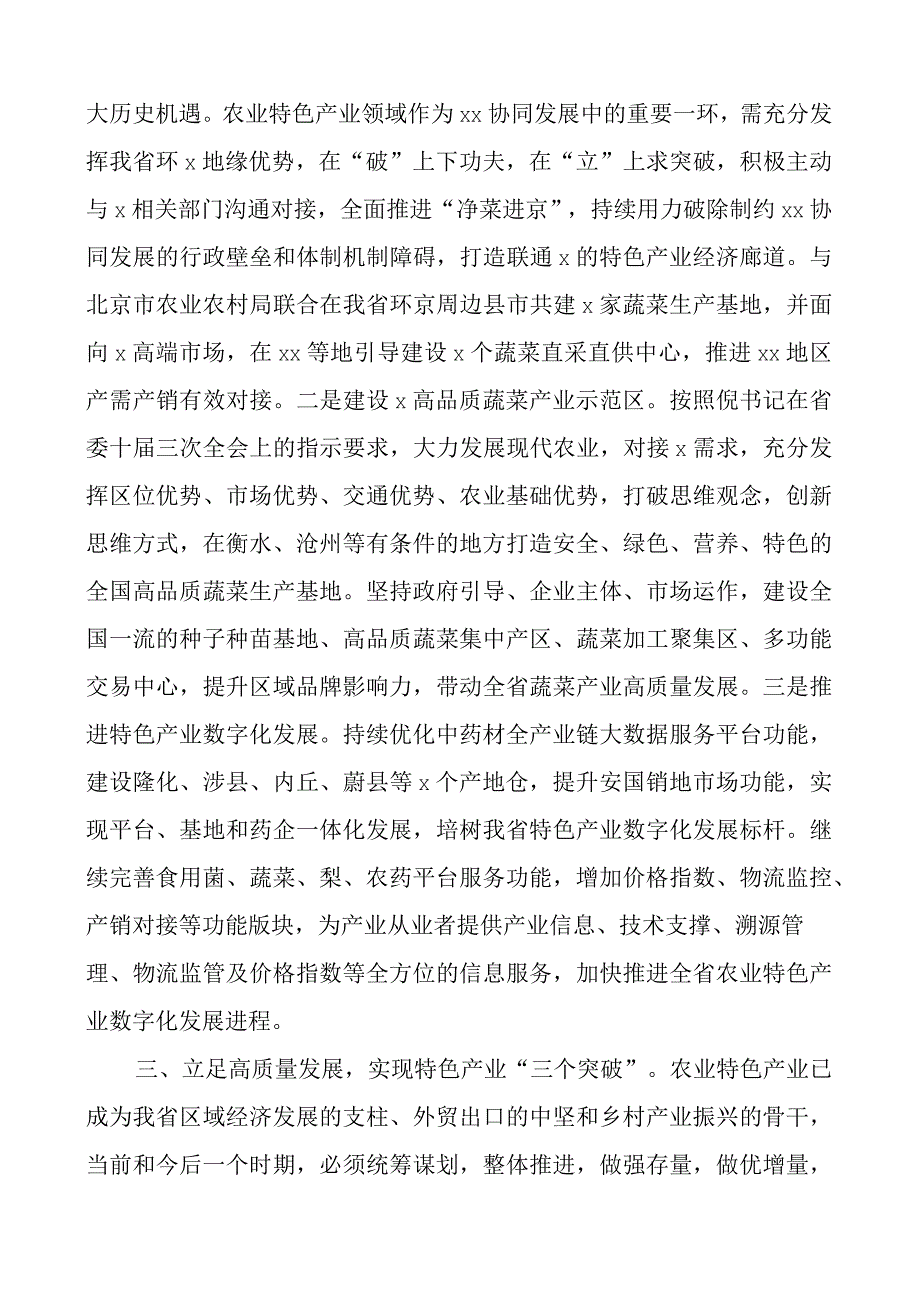 大历史机遇。农业特色产业领域作为 xx 协同发展中的重要一环，需充分发挥我省环 x 地缘优势，在“破”上下功夫，在“立”上求突破，积极主动与 x 相关部门沟通对接，全面推进“净菜进京”，持续用力破除制约 xx 协同发展的行政壁垒和体制机制障碍，打造联通 x 的特色产业经济廊道。与北京市农业农村局联合在我省环京周边县市共建 x 家蔬菜生产基地，并面向 x 高端市场，在 xx 等地引导建设 x 个蔬菜直采直供中心，推进 xx 地区产需产销有效对接。二是建设 x 高品质蔬菜产业示范区。按照倪书记在省委十届三次全会上的指示要求，大力发展现代农业，对接 x 需求，充分发挥区位优势、市场优势、交通优势、农业基础优势，打破思维观念，创新思维方式，在衡水、沧州等有条件的地方打造安全、绿色、营养、特色的全国高品质蔬菜生产基地。坚持政府引导、企业主体、市场运作，建设全国一流的种子种苗基地、高品质蔬菜集中产区、蔬菜加工聚集区、多功能交易中心，提升区域品牌影响力，带动全省蔬菜产业高质量发展。三是推进特色产业数字化发展。持续优化中药材全产业链大数据服务平台功能，建设隆化、涉县、内丘、蔚县等 x 个产地仓，提升安国销地市场功能，实现平台、基地和药企一体化发展，培树我省特色产业数字化发展标杆。继续完善食用菌、蔬菜、梨、农药平台服务功能，增加价格指数、物流监控、产销对接等功能版块，为产业从业者提供产业信息、技术支撑、溯源管理、物流监管及价格指数等全方位的信息服务，加快推进全省农业特色产业数字化发展进程。

三、立足高质量发展，实现特色产业“三个突破”。农业特色产业已成为我省区域经济发展的支柱、外贸出口的中坚和乡村产业振兴的骨干，当前和今后一个时期，必须统筹谋划，整体推进，做强存量，做优增量，